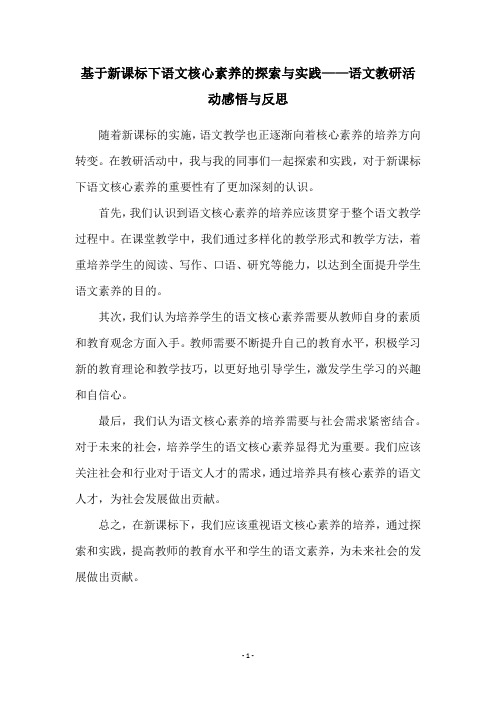 基于新课标下语文核心素养的探索与实践——语文教研活动感悟与反思

随着新课标的实施，语文教学也正逐渐向着核心素养的培养方向转变。在教研活动中，我与我的同事们一起探索和实践，对于新课标下语文核心素养的重要性有了更加深刻的认识。

首先，我们认识到语文核心素养的培养应该贯穿于整个语文教学过程中。在课堂教学中，我们通过多样化的教学形式和教学方法，着重培养学生的阅读、写作、口语、研究等能力，以达到全面提升学生语文素养的目的。

其次，我们认为培养学生的语文核心素养需要从教师自身的素质和教育观念方面入手。教师需要不断提升自己的教育水平，积极学习新的教育理论和教学技巧，以更好地引导学生，激发学生学习的兴趣和自信心。

最后，我们认为语文核心素养的培养需要与社会需求紧密结合。对于未来的社会，培养学生的语文核心素养显得尤为重要。我们应该关注社会和行业对于语文人才的需求，通过培养具有核心素养的语文人才，为社会发展做出贡献。

总之，在新课标下，我们应该重视语文核心素养的培养，通过探索和实践，提高教师的教育水平和学生的语文素养，为未来社会的发展做出贡献。

- 1 -